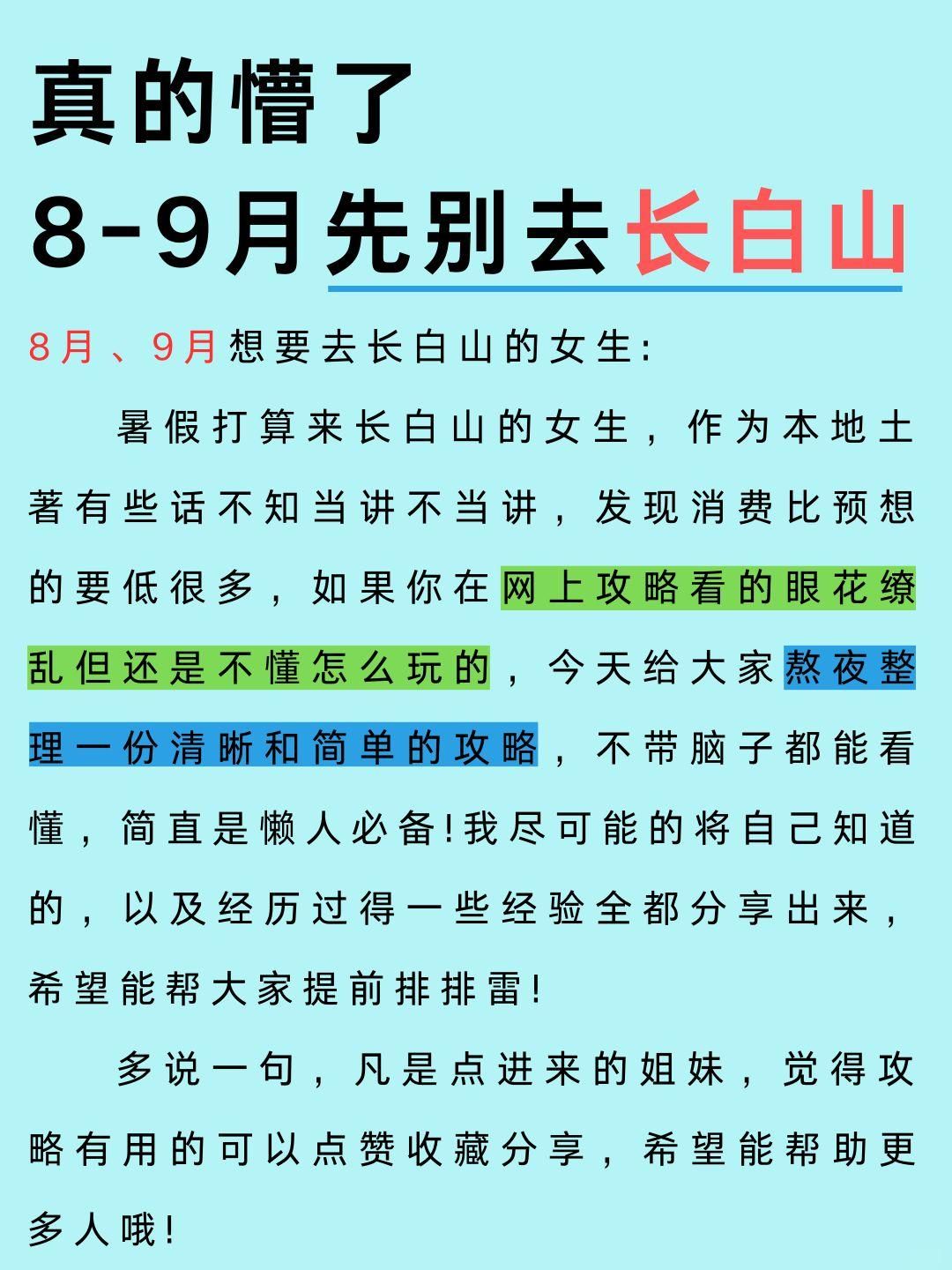 真的懵了
8-9月先别去长白山

8月、9月想要去长白山的女生:

暑假打算来长白山的女生，作为本地土著有些话不知当讲不当讲，发现消费比预想的要低很多，如果你在网上攻略看的眼花缭乱但还是不懂怎么玩的，今天给大家熬夜整理一份清晰和简单的攻略，不带脑子都能看懂，简直是懒人必备!我尽可能的将自己知道的，以及经历过得一些经验全都分享出来，希望能帮大家提前排排雷!

多说一句，凡是点进来的姐妹，觉得攻略有用的可以点赞收藏分享，希望能帮助更多人哦!